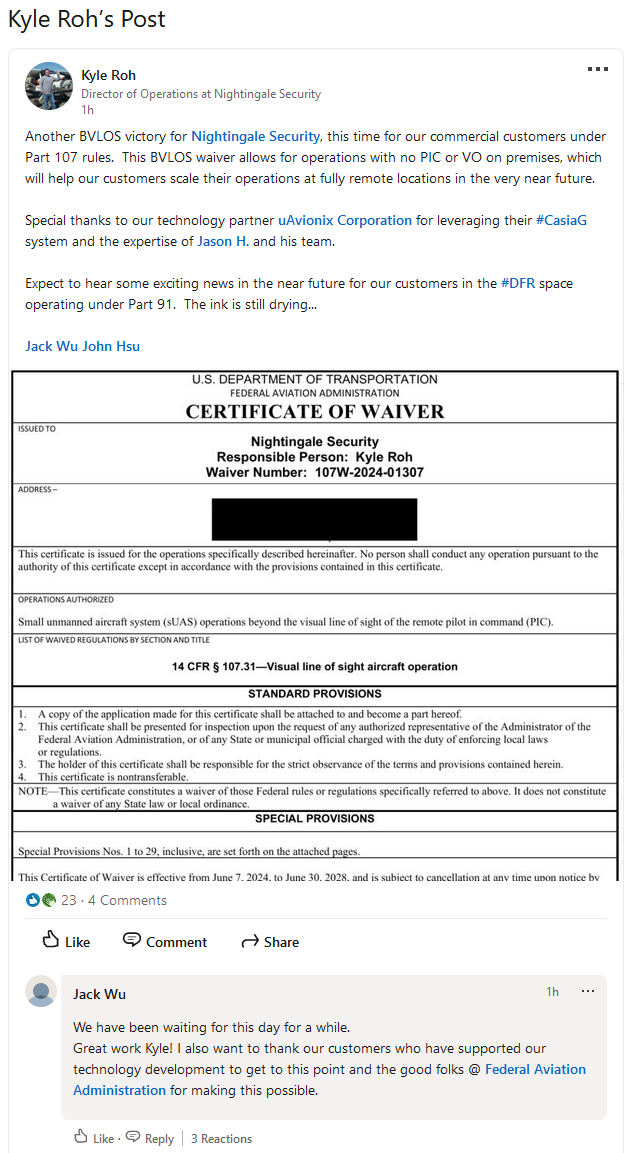 Kyle Roh's Post

Kyle Roh
Director of Operations at Nightingale Security
1h

Another BVLOS victory for Nightingale Security, this time for our commercial customers under Part 107 rules. This BVLOS waiver allows for operations with no PIC or VO on premises, which will help our customers scale their operations at fully remote locations in the very near future.

Special thanks to our technology partner uAvionix Corporation for leveraging their #CasiaG system and the expertise of Jason H. and his team.

Expect to hear some exciting news in the near future for our customers in the #DFR space operating under Part 91. The ink is still drying...

Jack Wu John Hsu

U.S. DEPARTMENT OF TRANSPORTATION
FEDERAL AVIATION ADMINISTRATION
CERTIFICATE OF WAIVER

ISSUED TO
Nightingale Security
Responsible Person: Kyle Roh
Waiver Number: 107W-2024-01307

ADDRESS –

This certificate is issued for the operations specifically described hereinafter. No person shall conduct any operation pursuant to the authority of this certificate except in accordance with the provisions contained in this certificate.

OPERATIONS AUTHORIZED
Small unmanned aircraft system (sUAS) operations beyond the visual line of sight of the remote pilot in command (PIC).

LIST OF WAIVED REGULATIONS BY SECTION AND TITLE
14 CFR § 107.31—Visual line of sight aircraft operation

STANDARD PROVISIONS
1. A copy of the application made for this certificate shall be attached to and become a part hereof.
2. This certificate shall be presented for inspection upon the request of any authorized representative of the Administrator of the Federal Aviation Administration, or of any State or municipal official charged with the duty of enforcing local laws or regulations.
3. The holder of this certificate shall be responsible for the strict observance of the terms and provisions contained herein.
4. This certificate is nontransferable.
NOTE—This certificate constitutes a waiver of those Federal rules or regulations specifically referred to above. It does not constitute a waiver of any State law or local ordinance.

SPECIAL PROVISIONS
Special Provisions Nos. 1 to 29, inclusive, are set forth on the attached pages.

This Certificate of Waiver is effective from June 7, 2024, to June 30, 2028, and is subject to cancellation at any time upon notice by

23 · 4 Comments

Like Comment Share

Jack Wu
1h
We have been waiting for this day for a while.
Great work Kyle! I also want to thank our customers who have supported our technology development to get to this point and the good folks @ Federal Aviation Administration for making this possible.

Like · Reply | 3 Reactions